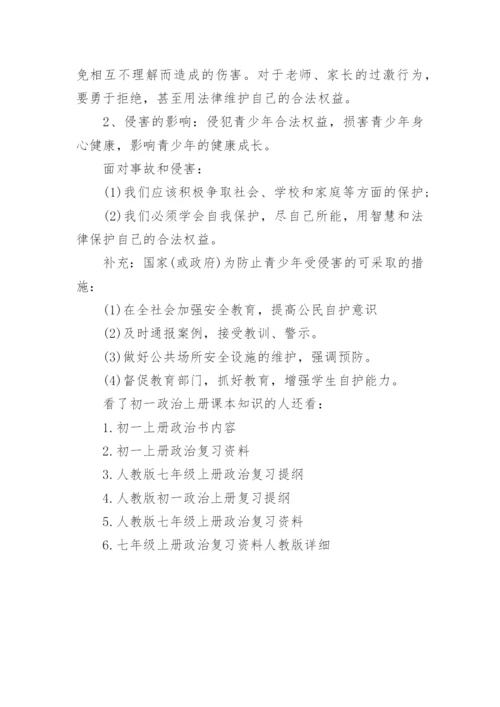 免相互不理解而造成的伤害。对于老师、家长的过激行为，要勇于拒绝，甚至用法律维护自己的合法权益。

2、侵害的影响：侵犯青少年合法权益，损害青少年身心健康，影响青少年的健康成长。

面对事故和侵害：

(1)我们应该积极争取社会、学校和家庭等方面的保护；

(2)我们必须学会自我保护，尽自己所能，用智慧和法律保护自己的合法权益。

补充：国家(或政府)为防止青少年受侵害的可采取的措施：

(1)在全社会加强安全教育，提高公民自护意识

(2)及时通报案例，接受教训、警示。

(3)做好公共场所安全设施的维护，强调预防。

(4)督促教育部门，抓好教育，增强学生自护能力。

看了初一政治上册课本知识的人还看：

1.初一上册政治书内容

2.初一上册政治复习资料

3.人教版七年级上册政治复习提纲

4.人教版初一政治上册复习提纲

5.人教版七年级上册政治复习资料

6.七年级上册政治复习资料人教版详细